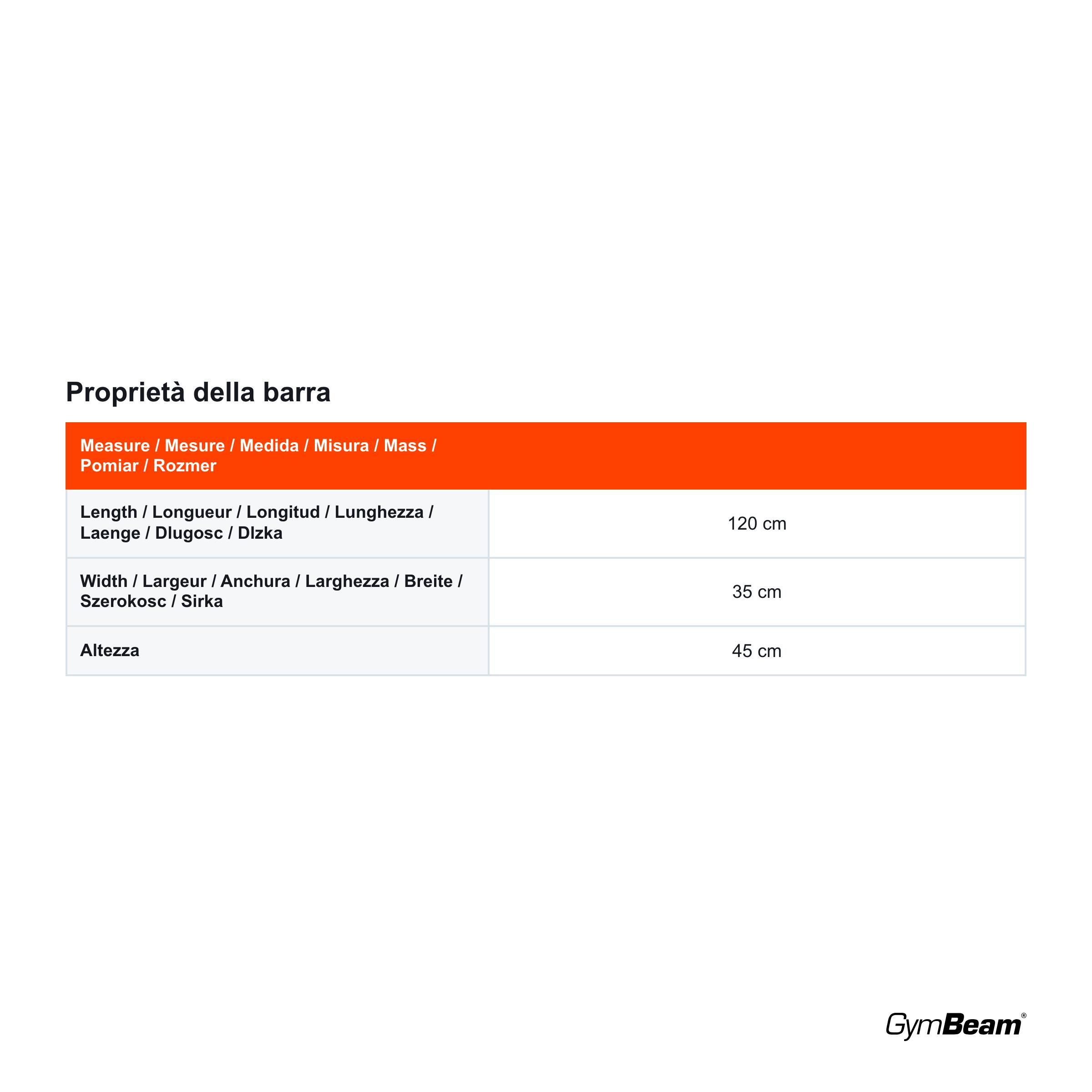 Proprietà della barra

| Measure / Mesure / Medida / Misura / Mass / Pomiar / Rozmer | |
|---|---|
| Length / Longueur / Longitud / Lunghezza / Laenge / Dlugosc / Dlzka | 120 cm |
| Width / Largeur / Anchura / Larghezza / Breite / Szerokosc / Sirka | 35 cm |
| Altezza | 45 cm |

GymBeam®